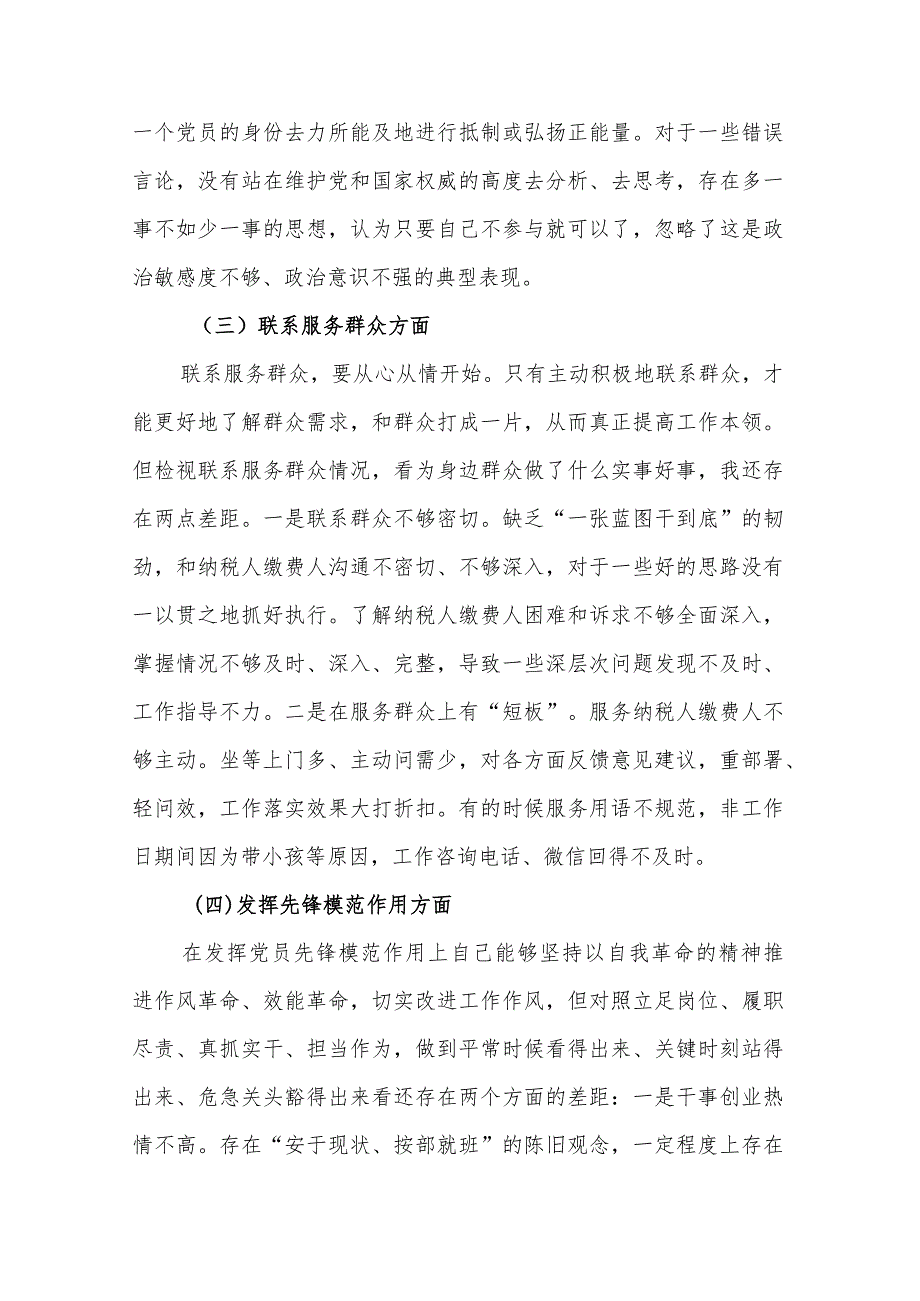 一个党员的身份去力所能及地进行抵制或弘扬正能量。对于一些错误言论，没有站在维护党和国家权威的高度去分析、去思考，存在多一事不如少一事的思想，认为只要自己不参与就可以了，忽略了这是政治敏感度不够、政治意识不强的典型表现。

（三）联系服务群众方面

联系服务群众，要从心从情开始。只有主动积极地联系群众，才能更好地了解群众需求，和群众打成一片，从而真正提高工作本领。但检视联系服务群众情况，看为身边群众做了什么实事好事，我还存在两点差距。一是联系群众不够密切。缺乏“一张蓝图干到底”的韧劲，和纳税人缴费人沟通不密切、不够深入，对于一些好的思路没有一以贯之地抓好执行。了解纳税人缴费人困难和诉求不够全面深入，掌握情况不够及时、深入、完整，导致一些深层次问题发现不及时、工作指导不力。二是在服务群众上有“短板”。服务纳税人缴费人不够主动。坐等上门多、主动问需少，对各方面反馈意见建议，重部署、轻问效，工作落实效果大打折扣。有的时候服务用语不规范，非工作日期间因为带小孩等原因，工作咨询电话、微信回得不及时。

(四)发挥先锋模范作用方面

在发挥党员先锋模范作用上自己能够坚持以自我革命的精神推进作风革命、效能革命，切实改进工作作风，但对照立足岗位、履职尽责、真抓实干、担当作为，做到平常时候看得出来、关键时刻站得出来、危急关头豁得出来看还存在两个方面的差距：一是干事创业热情不高。存在“安于现状、按部就班”的陈旧观念，一定程度上存在